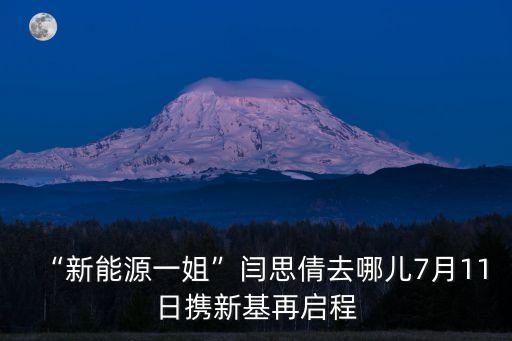 “新能源一姐”闫思倩去哪儿7月11日携新基再启程